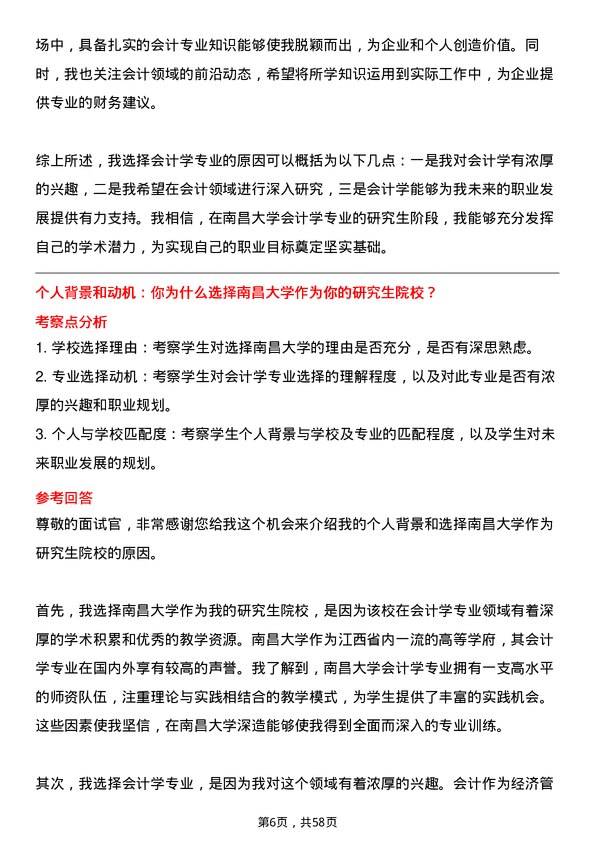 场中，具备扎实的会计专业知识能够使我脱颖而出，为企业和个人创造价值。同时，我也关注会计领域的前沿动态，希望将所学知识运用到实际工作中，为企业提供专业的财务建议。

综上所述，我选择会计学专业的原因可以概括为以下几点：一是我对会计学有浓厚的兴趣，二是我希望在会计领域进行深入研究，三是会计学能够为我未来的职业发展提供有力支持。我相信，在南昌大学会计学专业的研究生阶段，我能够充分发挥自己的学术潜力，为实现自己的职业目标奠定坚实基础。

个人背景和动机：你为什么选择南昌大学作为你的研究生院校？

考察点分析

1. 学校选择理由：考察学生对选择南昌大学的理由是否充分，是否有深思熟虑。

2. 专业选择动机：考察学生对会计学专业选择的理解程度，以及对此专业是否有浓厚的兴趣和职业规划。

3. 个人与学校匹配度：考察学生个人背景与学校及专业的匹配程度，以及学生对未来职业发展的规划。

参考回答

尊敬的面试官，非常感谢您给我这个机会来介绍我的个人背景和选择南昌大学作为研究生院校的原因。

首先，我选择南昌大学作为我的研究生院校，是因为该校在会计学专业领域有着深厚的学术积累和优秀的教学资源。南昌大学作为江西省内一流的高等学府，其会计学专业在国内外享有较高的声誉。我了解到，南昌大学会计学专业拥有一支高水平的师资队伍，注重理论与实践相结合的教学模式，为学生提供了丰富的实践机会。这些因素使我坚信，在南昌大学深造能够使我得到全面而深入的专业训练。

其次，我选择会计学专业，是因为我对这个领域有着浓厚的兴趣。会计作为经济管

第6页，共58页